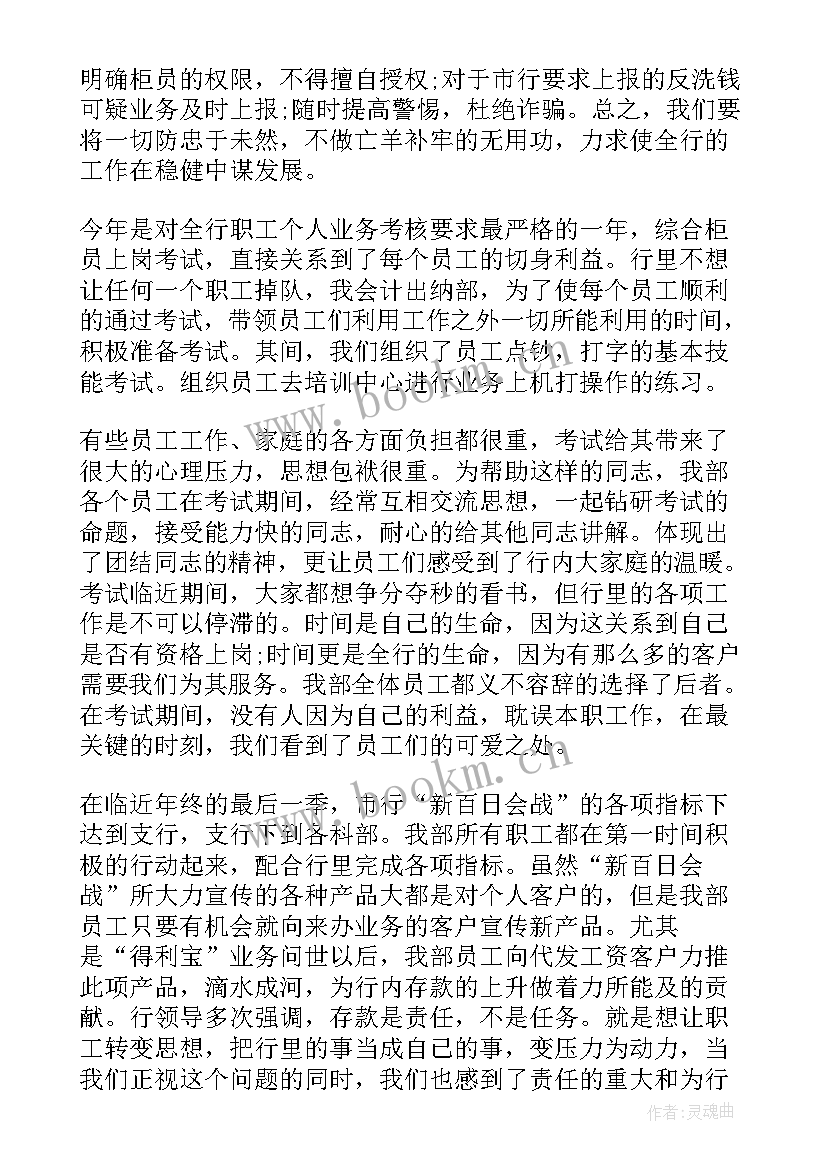 明确柜员的权限，不得擅自授权;对于市行要求上报的反洗钱可疑业务及时上报;随时提高警惕，杜绝诈骗。总之，我们要将一切防患于未然，不做亡羊补牢的无用功，力求使全行的工作在稳健中谋发展。

今年是对全行职工个人业务考核要求最严格的一年，综合柜员上岗考试，直接关系到了每个员工的切身利益。行里不想让任何一个职工掉队，我会计出纳部，为了使每个员工顺利的通过考试，带领员工们利用工作之外一切所能利用的时间，积极准备考试。其间，我们组织了员工点钞，打字的基本技能考试。组织员工去培训中心进行业务上机打操作的练习。

有些员工工作、家庭的各方面负担都很重，考试给其带来了很大的心理压力，思想包袱很重。为帮助这样的同志，我部各个员工在考试期间，经常互相交流思想，一起钻研考试的命题，接受能力快的同志，耐心的给其他同志讲解。体现出了团结同志的精神，更让员工们感受到了行内大家庭的温暖。考试临近期间，大家都想争分夺秒的看书，但行里的各项工作是不可以停滞的。时间是自己的生命，因为这关系到自己是否有资格上岗;时间更是全行的生命，因为有那么多的客户需要我们为其服务。我部全体员工都义不容辞的选择了后者。在考试期间，没有人因为自己的利益，耽误本职工作，在最关键的时刻，我们看到了员工们的可爱之处。

在临近年终的最后一季，市行“新百日会战”的各项指标下达到支行，支行下到各科部。我部所有职工都在第一时间积极的行动起来，配合行里完成各项指标。虽然“新百日会战”所大力宣传的各种产品大都是对个人客户的，但是我部员工只要有机会就向来办业务的客户宣传新产品。尤其是“得利宝”业务问世以后，我部员工向代发工资客户力推此项产品，滴水成河，为行内存款的上升做着力所能及的贡献。行领导多次强调，存款是责任，不是任务。就是想让职工转变思想，把行里的事当成自己的事，变压力为动力，当我们正视这个问题的同时，我们也感到了责任的重大和为行

www.bookm.cn

www.bookm.cn

作者:灵魂曲